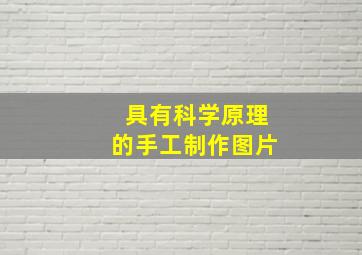 具有科学原理
的手工制作图片